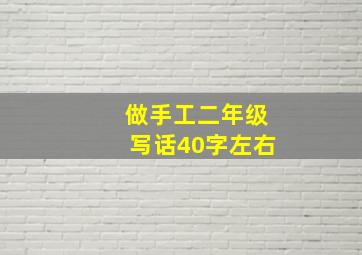 做手工二年级
写话40字左右